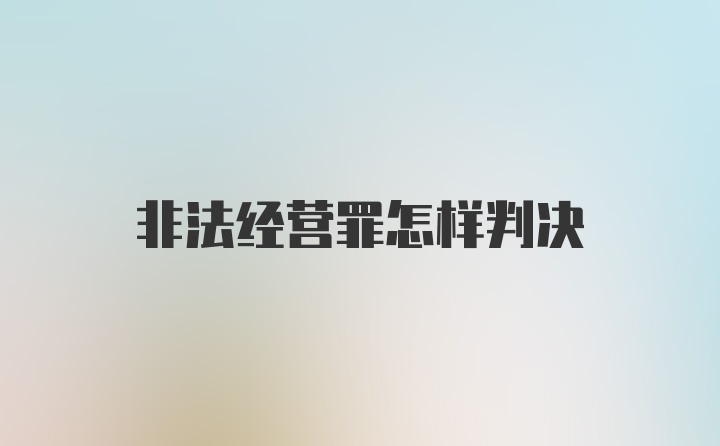 非法经营罪怎样判决